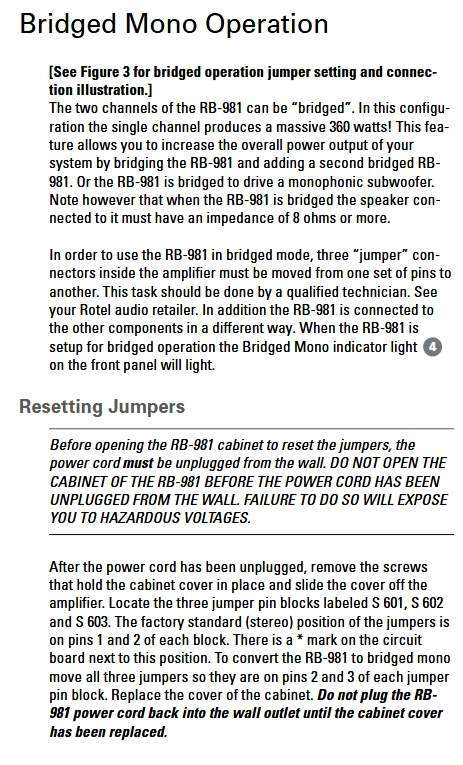 Bridged Mono Operation

[See Figure 3 for bridged operation jumper setting and connection illustration.]
The two channels of the RB-981 can be "bridged". In this configuration the single channel produces a massive 360 watts! This feature allows you to increase the overall power output of your system by bridging the RB-981 and adding a second bridged RB-981. Or the RB-981 is bridged to drive a monophonic subwoofer. Note however that when the RB-981 is bridged the speaker connected to it must have an impedance of 8 ohms or more.

In order to use the RB-981 in bridged mode, three "jumper" connectors inside the amplifier must be moved from one set of pins to another. This task should be done by a qualified technician. See your Rotel audio retailer. In addition the RB-981 is connected to the other components in a different way. When the RB-981 is setup for bridged operation the Bridged Mono indicator light 4 on the front panel will light.

Resetting Jumpers

Before opening the RB-981 cabinet to reset the jumpers, the power cord must be unplugged from the wall. DO NOT OPEN THE CABINET OF THE RB-981 BEFORE THE POWER CORD HAS BEEN UNPLUGGED FROM THE WALL. FAILURE TO DO SO WILL EXPOSE YOU TO HAZARDOUS VOLTAGES.

After the power cord has been unplugged, remove the screws that hold the cabinet cover in place and slide the cover off the amplifier. Locate the three jumper pin blocks labeled S 601, S 602 and S 603. The factory standard (stereo) position of the jumpers is on pins 1 and 2 of each block. There is a * mark on the circuit board next to this position. To convert the RB-981 to bridged mono move all three jumpers so they are on pins 2 and 3 of each jumper pin block. Replace the cover of the cabinet. Do not plug the RB-981 power cord back into the wall outlet until the cabinet cover has been replaced.